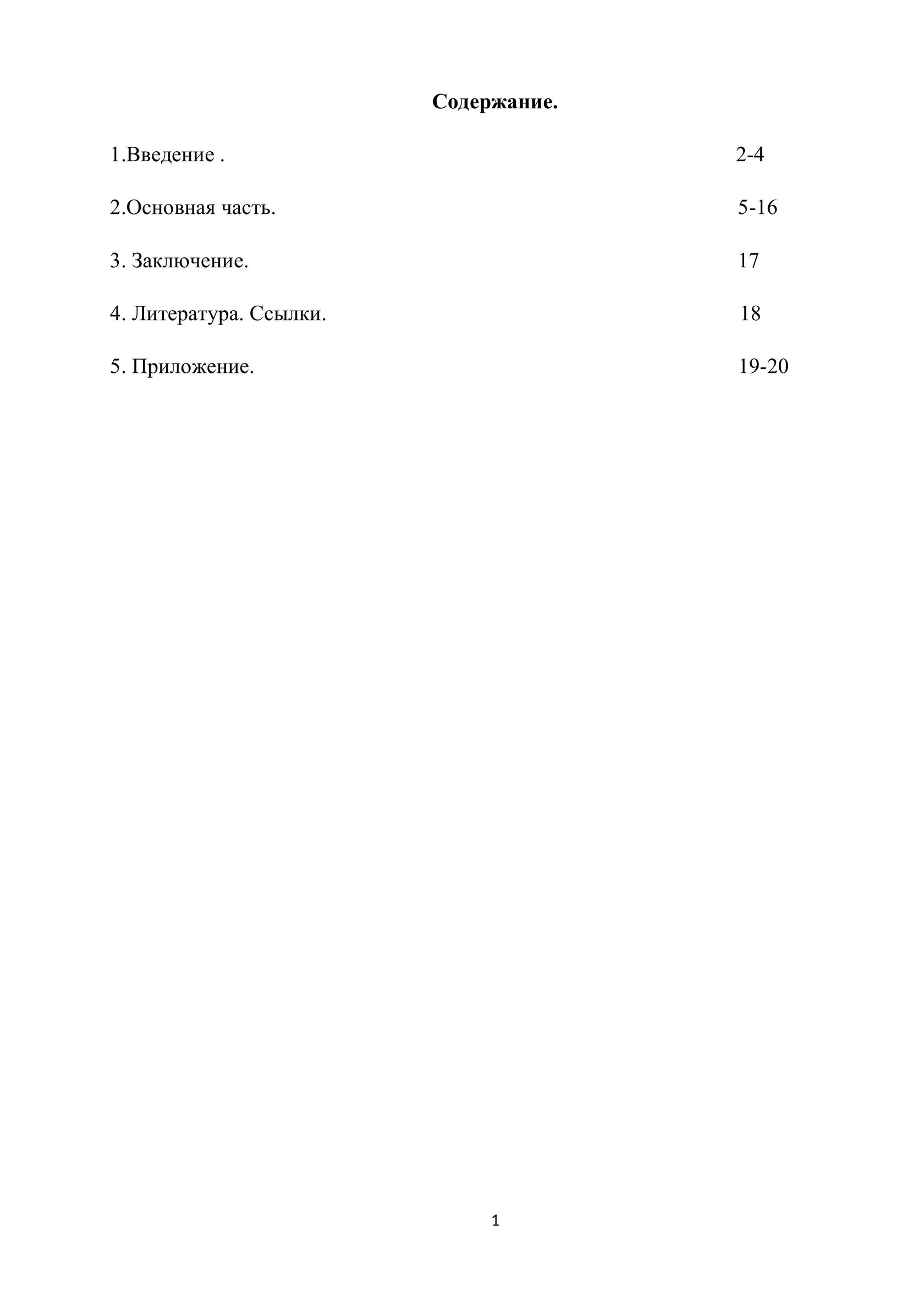 Содержание.

1.Введение . 2-4

2.Основная часть. 5-16

3. Заключение. 17

4. Литература. Ссылки. 18

5. Приложение. 19-20

1